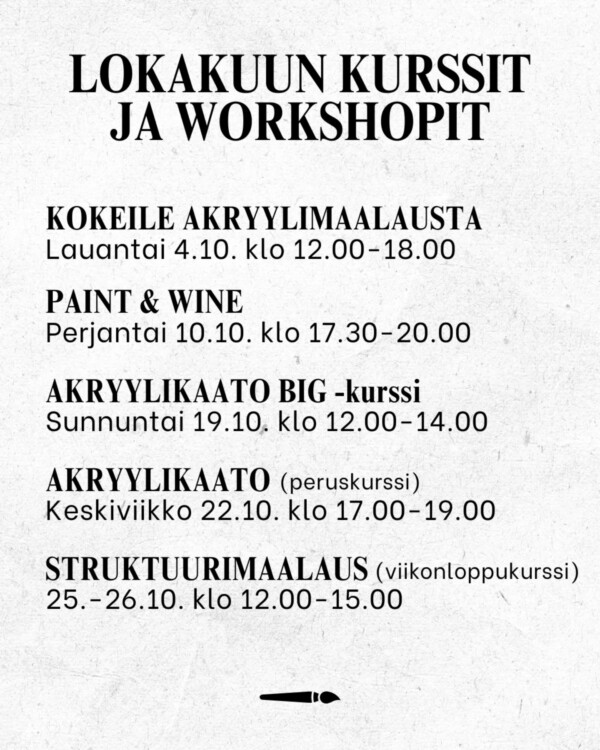 LOKAKUUN KURSSIT JA WORKSHOPIT

KOKEILE AKRYYLIMAALAUSTA
Lauantai 4.10. klo 12.00-18.00

PAINT & WINE
Perjantai 10.10. klo 17.30-20.00

AKRYYLIKAATO BIG -kurssi
Sunnuntai 19.10. klo 12.00-14.00

AKRYYLIKAATO (peruskurssi)
Keskiviikko 22.10. klo 17.00-19.00

STRUKTUURIMAALAUS (viikonloppukurssi)
25.-26.10. klo 12.00-15.00